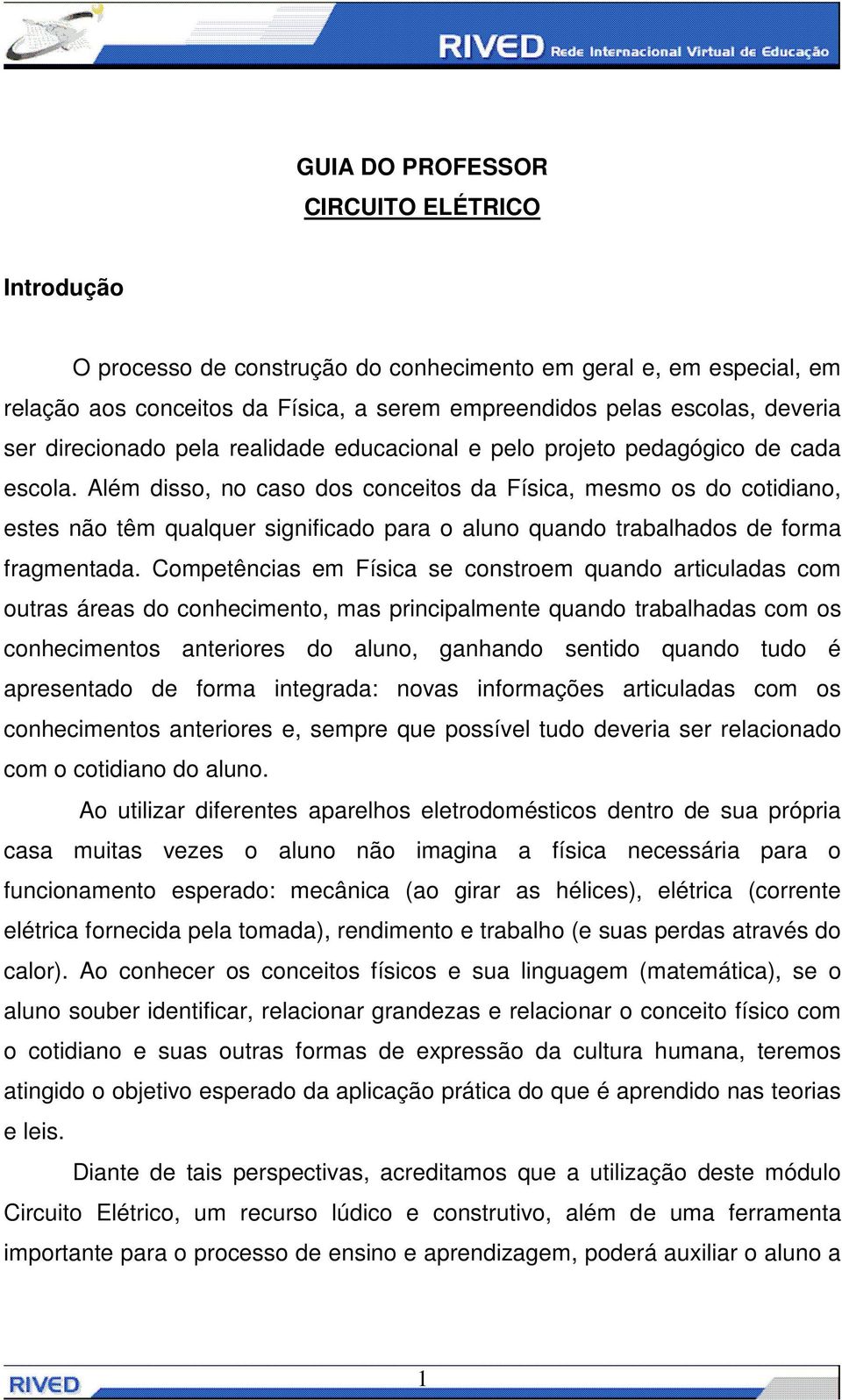 RIVED Rede Internacional Virtual de Educação

GUIA DO PROFESSOR
CIRCUITO ELÉTRICO

Introdução

O processo de construção do conhecimento em geral e, em especial, em relação aos conceitos da Física, a serem empreendidos pelas escolas, deveria ser direcionado pela realidade educacional e pelo projeto pedagógico de cada escola. Além disso, no caso dos conceitos da Física, mesmo os do cotidiano, estes não têm qualquer significado para o aluno quando trabalhados de forma fragmentada. Competências em Física se constroem quando articuladas com outras áreas do conhecimento, mas principalmente quando trabalhadas com os conhecimentos anteriores do aluno, ganhando sentido quando tudo é apresentado de forma integrada: novas informações articuladas com os conhecimentos anteriores e, sempre que possível tudo deveria ser relacionado com o cotidiano do aluno.

Ao utilizar diferentes aparelhos eletrodomésticos dentro de sua própria casa muitas vezes o aluno não imagina a física necessária para o funcionamento esperado: mecânica (ao girar as hélices), elétrica (corrente elétrica fornecida pela tomada), rendimento e trabalho (e suas perdas através do calor). Ao conhecer os conceitos físicos e sua linguagem (matemática), se o aluno souber identificar, relacionar grandezas e relacionar o conceito físico com o cotidiano e suas outras formas de expressão da cultura humana, teremos atingido o objetivo esperado da aplicação prática do que é aprendido nas teorias e leis.

Diante de tais perspectivas, acreditamos que a utilização deste módulo Circuito Elétrico, um recurso lúdico e construtivo, além de uma ferramenta importante para o processo de ensino e aprendizagem, poderá auxiliar o aluno a

RIVED
1